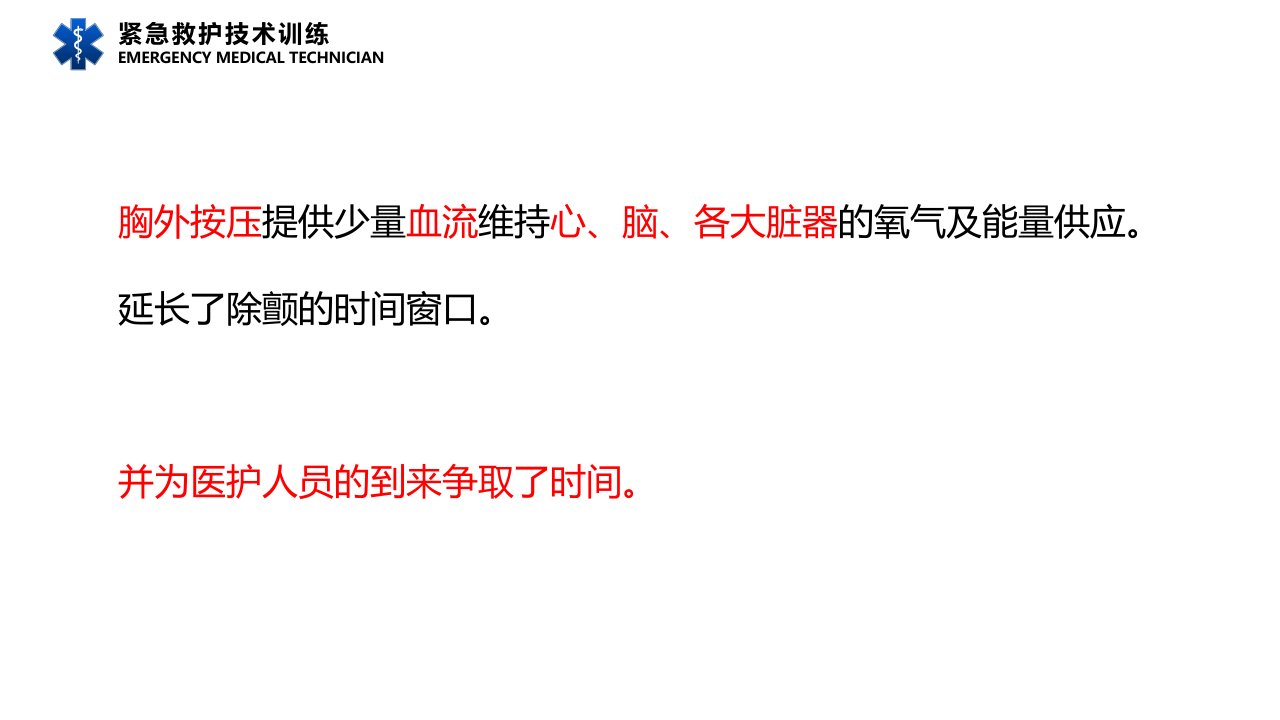 紧急救护技术训练
EMERGENCY MEDICAL TECHNICIAN

胸外按压提供少量血流维持心、脑、各大脏器的氧气及能量供应。

延长了除颤的时间窗口。

并为医护人员的到来争取了时间。